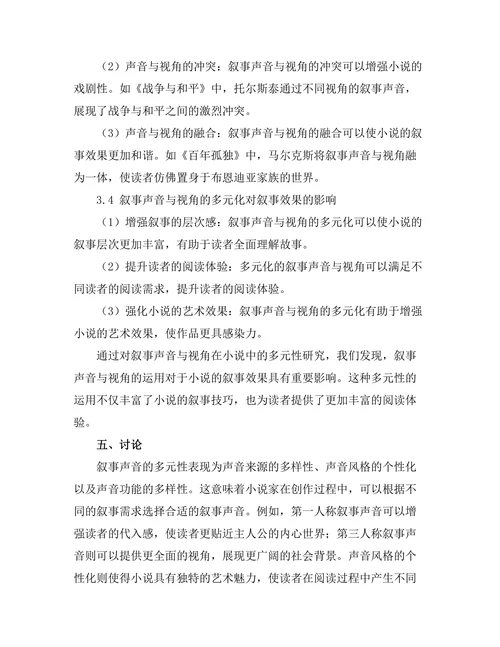 （2）声音与视角的冲突：叙事声音与视角的冲突可以增强小说的戏剧性。如《战争与和平》中，托尔斯泰通过不同视角的叙事声音，展现了战争与和平之间的激烈冲突。

（3）声音与视角的融合：叙事声音与视角的融合可以使小说的叙事效果更加和谐。如《百年孤独》中，马尔克斯将叙事声音与视角融为一体，使读者仿佛置身于布恩迪亚家族的世界。

3.4 叙事声音与视角的多元化对叙事效果的影响

（1）增强叙事的层次感：叙事声音与视角的多元化可以使小说的叙事层次更加丰富，有助于读者全面理解故事。

（2）提升读者的阅读体验：多元化的叙事声音与视角可以满足不同读者的阅读需求，提升读者的阅读体验。

（3）强化小说的艺术效果：叙事声音与视角的多元化有助于增强小说的艺术效果，使作品更具感染力。

通过对叙事声音与视角在小说中的多元性研究，我们发现，叙事声音与视角的运用对于小说的叙事效果具有重要影响。这种多元性的运用不仅丰富了小说的叙事技巧，也为读者提供了更加丰富的阅读体验。

五、讨论

叙事声音的多元性表现为声音来源的多样性、声音风格的个性化以及声音功能的多样性。这意味着小说家在创作过程中，可以根据不同的叙事需求选择合适的叙事声音。例如，第一人称叙事声音可以增强读者的代入感，使读者更贴近主人公的内心世界；第三人称叙事声音则可以提供更全面的视角，展现更广阔的社会背景。声音风格的个性化则使得小说具有独特的艺术魅力，使读者在阅读过程中产生不同